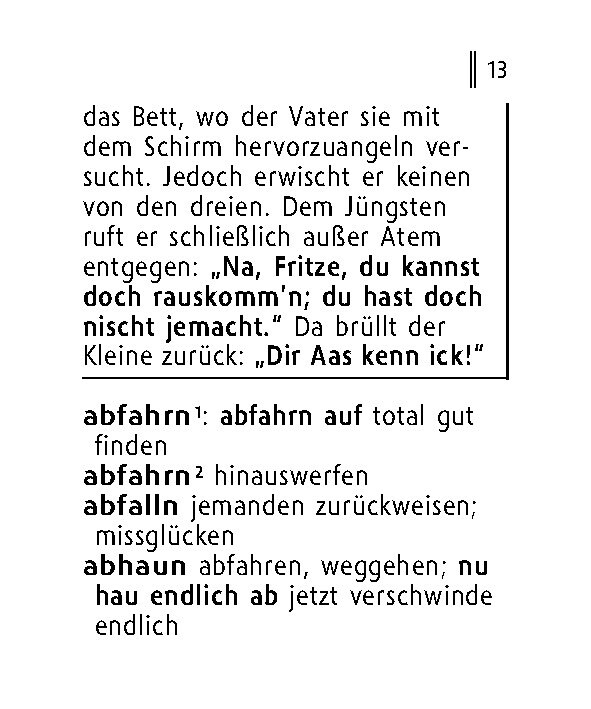 13

das Bett, wo der Vater sie mit dem Schirm hervorzuangeln versucht. Jedoch erwischt er keinen von den dreien. Dem Jüngsten ruft er schließlich außer Atem entgegen: „Na, Fritze, du kannst doch rauskomm'n; du hast doch nischt jemacht." Da brüllt der Kleine zurück: „Dir Aas kenn ick!"

abfahrn$^1$: abfahrn auf total gut finden

abfahrn$^2$ hinauswerfen

abfalln jemanden zurückweisen; missglücken

abhaun abfahren, weggehen; nu hau endlich ab jetzt verschwinde endlich